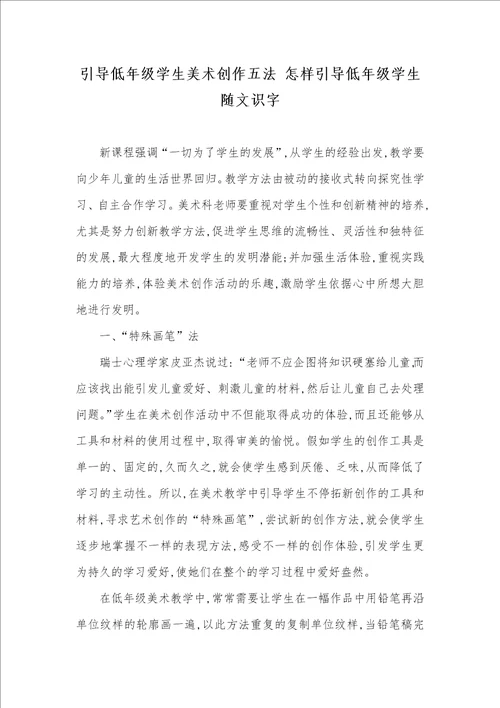 引导低年级学生美术创作五法 怎样引导低年级学生随文识字

新课程强调“一切为了学生的发展”，从学生的经验出发，教学要向少年儿童的生活世界回归。教学方法由被动的接收式转向探究性学习、自主合作学习。美术科老师要重视对学生个性和创新精神的培养，尤其是努力创新教学方法，促进学生思维的流畅性、灵活性和独特征的发展，最大程度地开发学生的发明潜能；并加强生活体验，重视实践能力的培养，体验美术创作活动的乐趣，激励学生依据心中所想大胆地进行发明。

一、“特殊画笔”法

瑞士心理学家皮亚杰说过：“老师不应企图将知识硬塞给儿童，而应该找出能引发儿童爱好、刺激儿童的材料，然后让儿童自己去处理问题。”学生在美术创作活动中不但能取得成功的体验，而且还能够从工具和材料的使用过程中，取得审美的愉悦。假如学生的创作工具是单一的、固定的，久而久之，就会使学生感到厌倦、乏味，从而降低了学习的主动性。所以，在美术教学中引导学生不停拓新创作的工具和材料，寻求艺术创作的“特殊画笔”，尝试新的创作方法，就会使学生逐步地掌握不一样的表现方法，感受不一样的创作体验，引发学生更为持久的学习爱好，使她们在整个的学习过程中爱好盎然。

在低年级美术教学中，常常需要让学生在一幅作品中用铅笔再沿单位纹样的轮廓画一遍，以此方法重复的复制单位纹样，当铅笔稿完